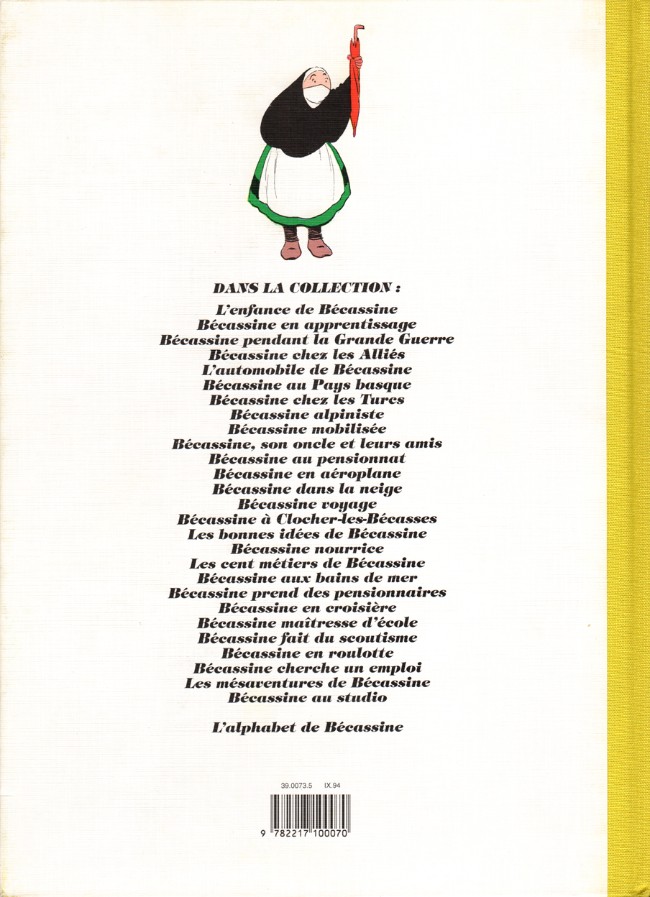 DANS LA COLLECTION :
L'enfance de Bécassine
Bécassine en apprentissage
Bécassine pendant la Grande Guerre
Bécassine chez les Alliés
L'automobile de Bécassine
Bécassine au Pays basque
Bécassine chez les Turcs
Bécassine alpiniste
Bécassine mobilisée
Bécassine, son oncle et leurs amis
Bécassine au pensionnat
Bécassine en aéroplane
Bécassine dans la neige
Bécassine voyage
Bécassine à Clocher-les-Bécasses
Les bonnes idées de Bécassine
Bécassine nourrice
Les cent métiers de Bécassine
Bécassine aux bains de mer
Bécassine prend des pensionnaires
Bécassine en croisière
Bécassine maîtresse d'école
Bécassine fait du scoutisme
Bécassine en roulotte
Bécassine cherche un emploi
Les mésaventures de Bécassine
Bécassine au studio

L'alphabet de Bécassine

39.0073.5 IX.94

9 782217 100070